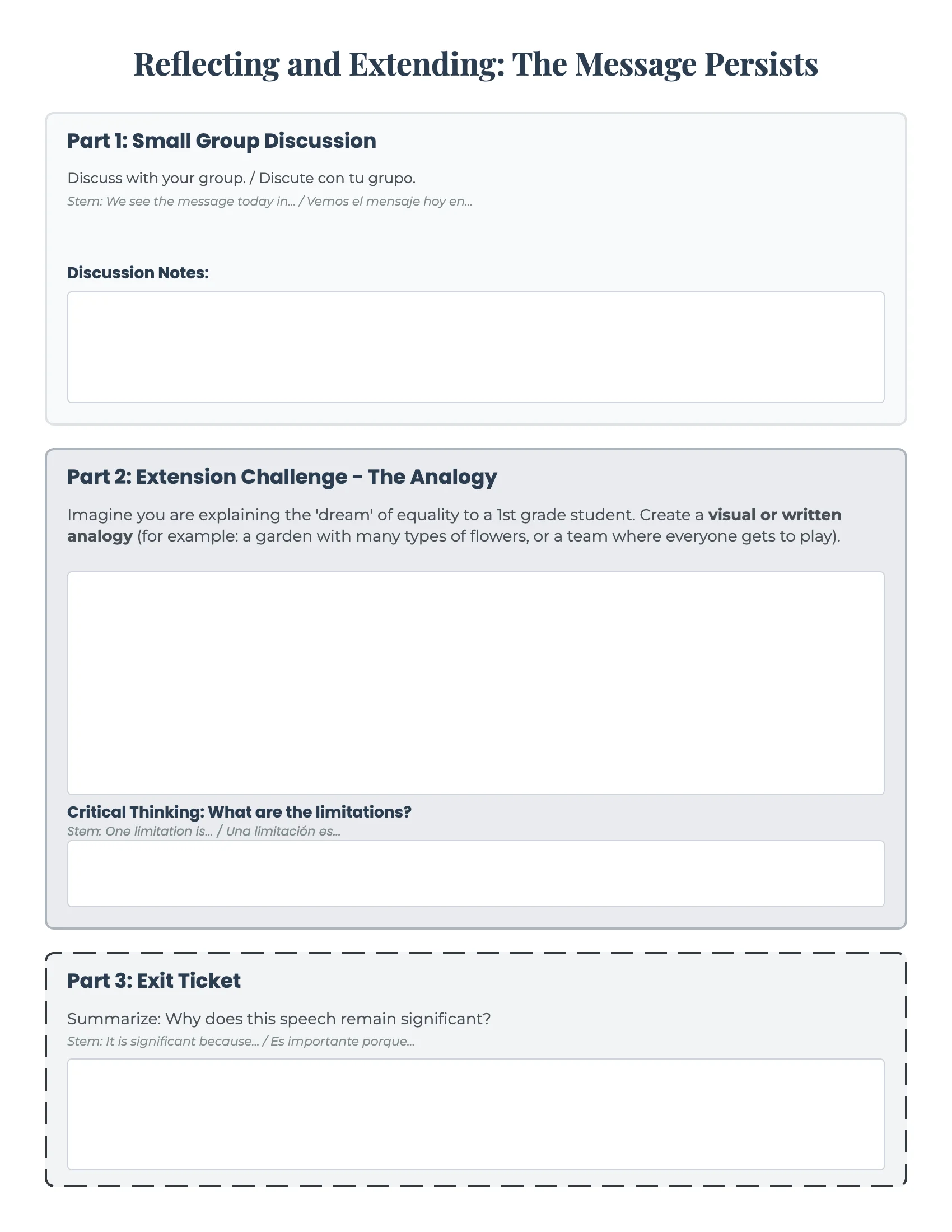 Reflecting and Extending: The Message Persists

Part 1: Small Group Discussion

Discuss with your group. / Discute con tu grupo.

Stem: We see the message today in... / Vemos el mensaje hoy en...

Discussion Notes:

Part 2: Extension Challenge - The Analogy

Imagine you are explaining the 'dream' of equality to a 1st grade student. Create a visual or written analogy (for example: a garden with many types of flowers, or a team where everyone gets to play).

Critical Thinking: What are the limitations?

Stem: One limitation is... / Una limitación es...

Part 3: Exit Ticket

Summarize: Why does this speech remain significant?

Stem: It is significant because... / Es importante porque...